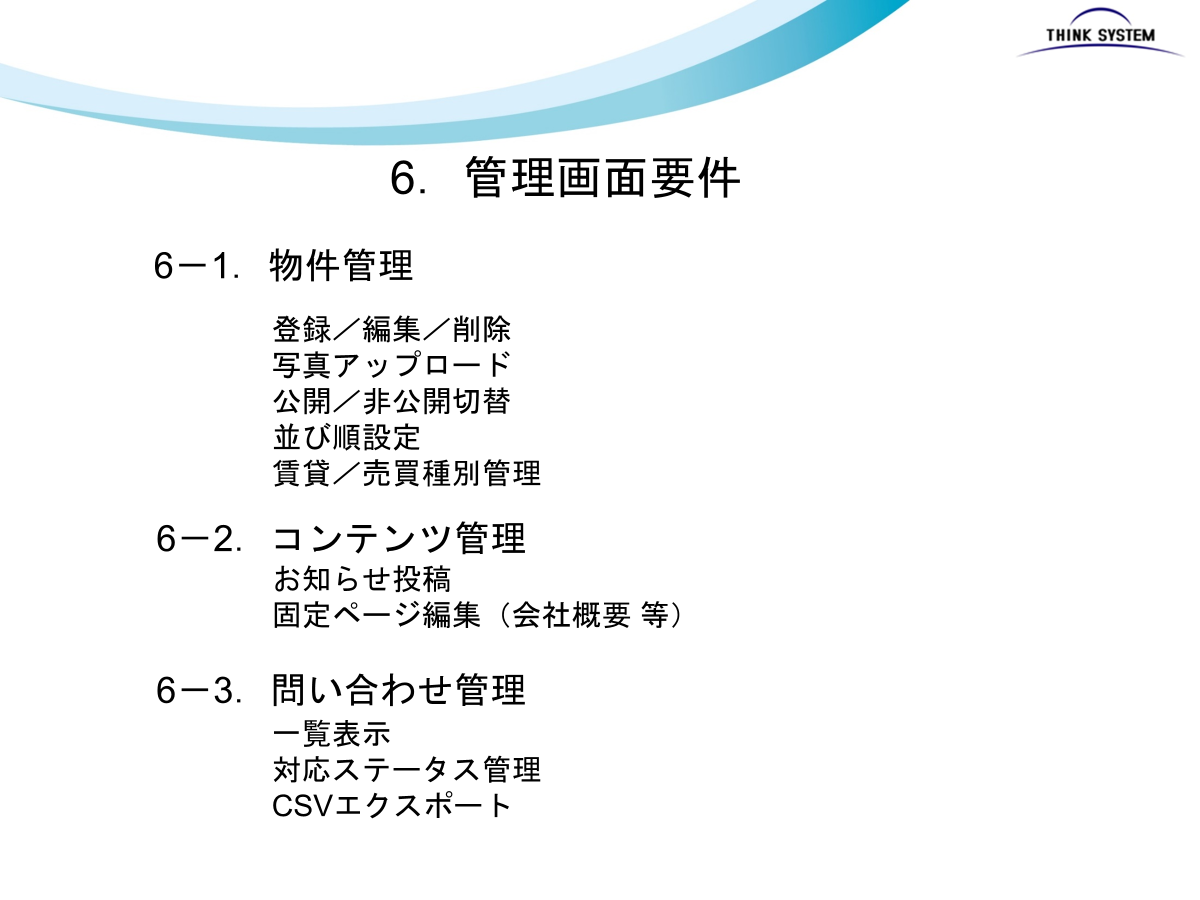 THINK SYSTEM

6. 管理画面要件

6－1. 物件管理

登録／編集／削除
写真アップロード
公開／非公開切替
並び順設定
賃貸／売買種別管理

6－2. コンテンツ管理
お知らせ投稿
固定ページ編集（会社概要 等）

6－3. 問い合わせ管理
一覧表示
対応ステータス管理
CSVエクスポート